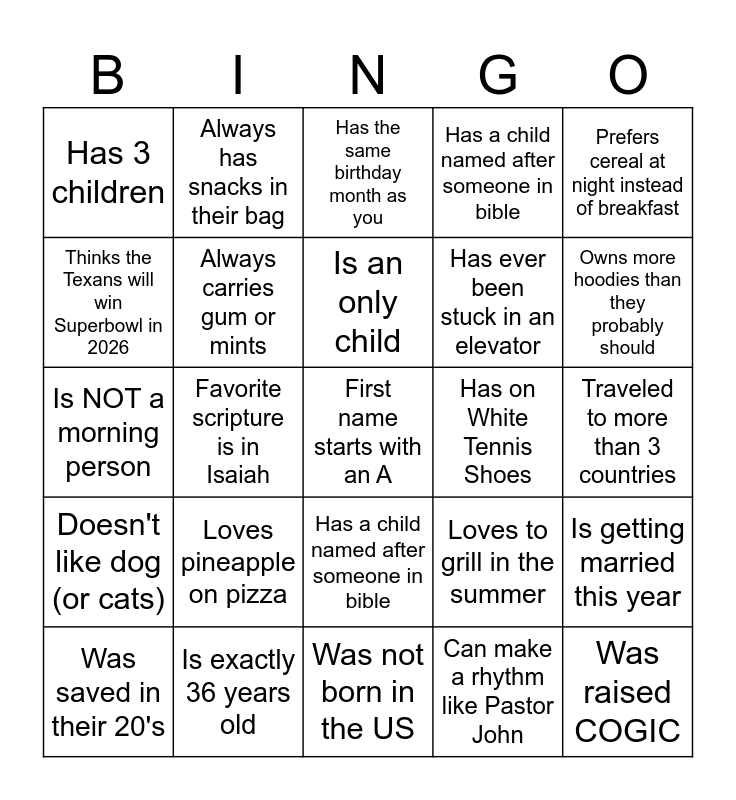 | B | I | N | G | O |
|---|---|---|---|---|
| Has 3 children | Always has snacks in their bag | Has the same birthday month as you | Has a child named after someone in bible | Prefers cereal at night instead of breakfast |
| Thinks the Texans will win Superbowl in 2026 | Always carries gum or mints | Is an only child | Has ever been stuck in an elevator | Owns more hoodies than they probably should |
| Is NOT a morning person | Favorite scripture is in Isaiah | First name starts with an A | Has on White Tennis Shoes | Traveled to more than 3 countries |
| Doesn't like dog (or cats) | Loves pineapple on pizza | Has a child named after someone in bible | Loves to grill in the summer | Is getting married this year |
| Was saved in their 20's | Is exactly 36 years old | Was not born in the US | Can make a rhythm like Pastor John | Was raised COGIC |